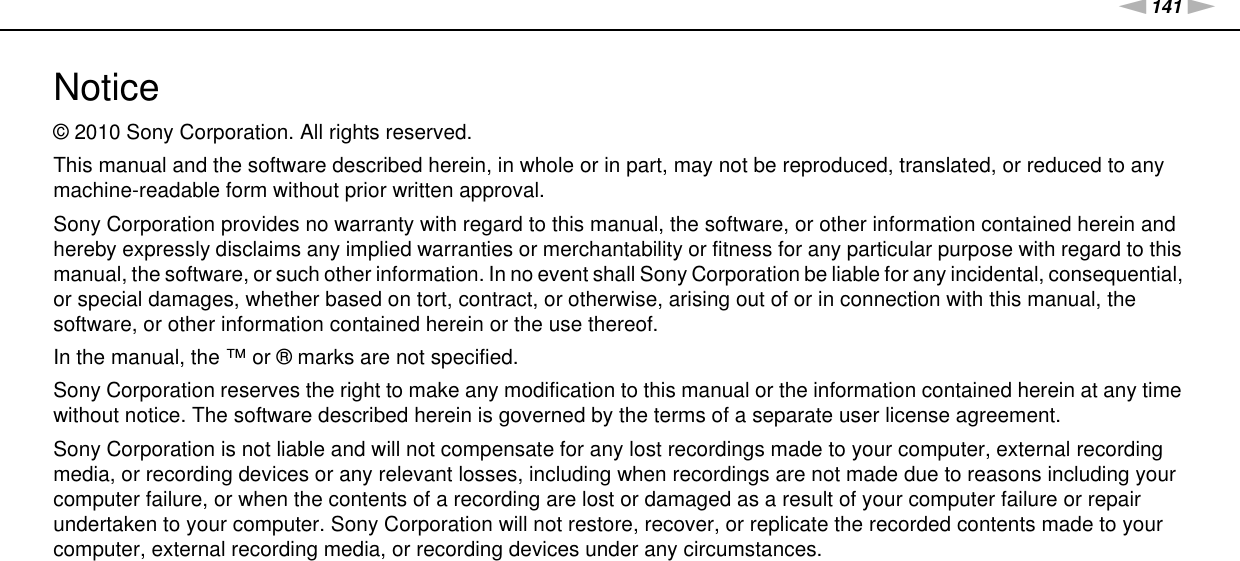 141

Notice

© 2010 Sony Corporation. All rights reserved.

This manual and the software described herein, in whole or in part, may not be reproduced, translated, or reduced to any machine-readable form without prior written approval.

Sony Corporation provides no warranty with regard to this manual, the software, or other information contained herein and hereby expressly disclaims any implied warranties or merchantability or fitness for any particular purpose with regard to this manual, the software, or such other information. In no event shall Sony Corporation be liable for any incidental, consequential, or special damages, whether based on tort, contract, or otherwise, arising out of or in connection with this manual, the software, or other information contained herein or the use thereof.

In the manual, the ™ or ® marks are not specified.

Sony Corporation reserves the right to make any modification to this manual or the information contained herein at any time without notice. The software described herein is governed by the terms of a separate user license agreement.

Sony Corporation is not liable and will not compensate for any lost recordings made to your computer, external recording media, or recording devices or any relevant losses, including when recordings are not made due to reasons including your computer failure, or when the contents of a recording are lost or damaged as a result of your computer failure or repair undertaken to your computer. Sony Corporation will not restore, recover, or replicate the recorded contents made to your computer, external recording media, or recording devices under any circumstances.